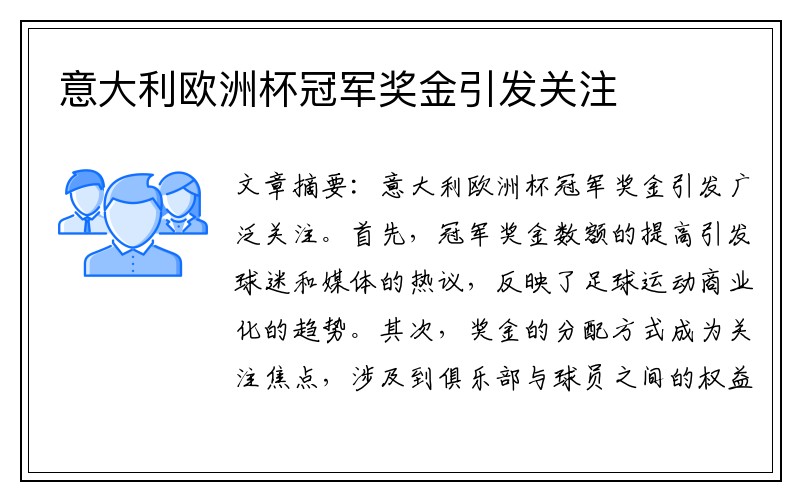 意大利欧洲杯冠军奖金引发关注

文章摘要：意大利欧洲杯冠军奖金引发广泛关注。首先，冠军奖金数额的提高引发球迷和媒体的热议，反映了足球运动商业化的趋势。其次，奖金的分配方式成为关注焦点，涉及到俱乐部与球员之间的权益